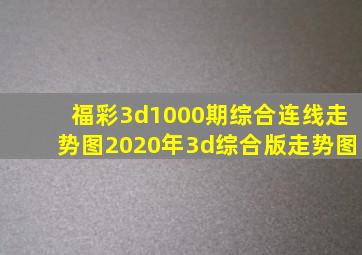 福彩3d1000期综合连线走势图2020年3d综合版走势图